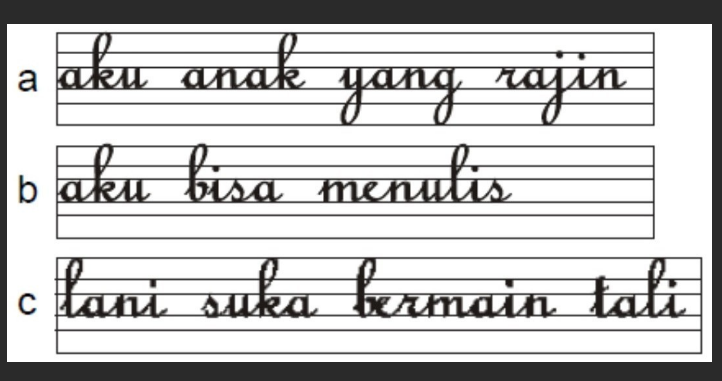 a aku anak yang rajin

b aku bisa menulis

c lani suka bermain tali